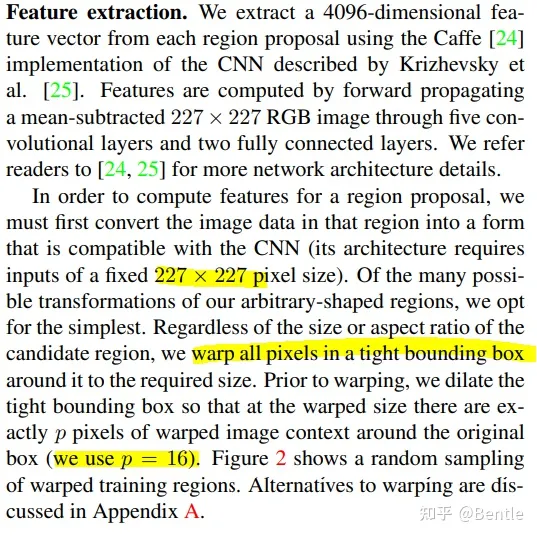 Feature extraction. We extract a 4096-dimensional feature vector from each region proposal using the Caffe [24] implementation of the CNN described by Krizhevsky et al. [25]. Features are computed by forward propagating a mean-subtracted $227 \times 227$ RGB image through five convolutional layers and two fully connected layers. We refer readers to [24, 25] for more network architecture details.

In order to compute features for a region proposal, we must first convert the image data in that region into a form that is compatible with the CNN (its architecture requires inputs of a fixed $227 \times 227$ pixel size). Of the many possible transformations of our arbitrary-shaped regions, we opt for the simplest. Regardless of the size or aspect ratio of the candidate region, we warp all pixels in a tight bounding box around it to the required size. Prior to warping, we dilate the tight bounding box so that at the warped size there are exactly $p$ pixels of warped image context around the original box (we use $p = 16$). Figure 2 shows a random sampling of warped training regions. Alternatives to warping are discussed in Appendix A.

知乎 @Bentle